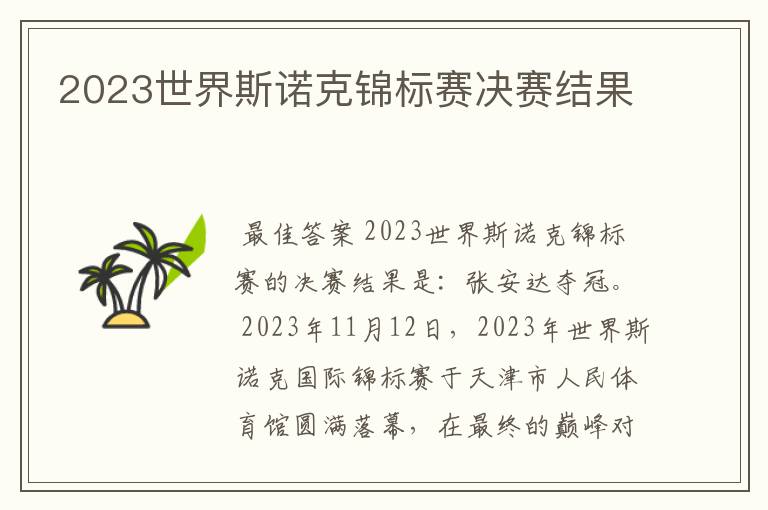 2023世界斯诺克锦标赛决赛结果

最佳答案 2023世界斯诺克锦标赛的决赛结果是：张安达夺冠。

2023年11月12日，2023年世界斯诺克国际锦标赛于天津市人民体育馆圆满落幕，在最终的巅峰对